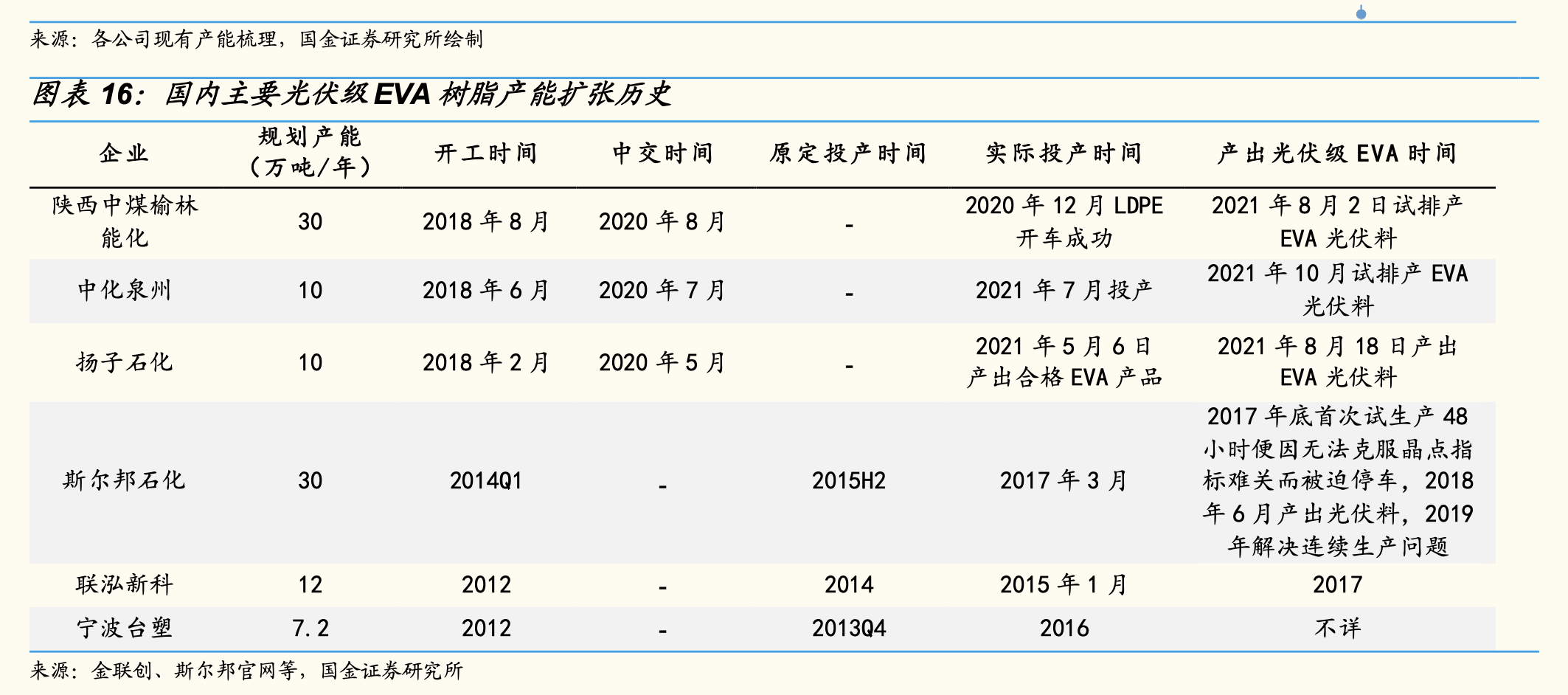 来源：各公司现有产能梳理，国金证券研究所绘制

图表16：国内主要光伏级EVA树脂产能扩张历史

| 企业 | 规划产能（万吨/年） | 开工时间 | 中交时间 | 原定投产时间 | 实际投产时间 | 产出光伏级EVA时间 |
|---|---|---|---|---|---|---|
| 陕西中煤榆林能化 | 30 | 2018年8月 | 2020年8月 | - | 2020年12月LDPE开车成功 | 2021年8月2日试排产EVA光伏料 |
| 中化泉州 | 10 | 2018年6月 | 2020年7月 | - | 2021年7月投产 | 2021年10月试排产EVA光伏料 |
| 扬子石化 | 10 | 2018年2月 | 2020年5月 | - | 2021年5月6日产出合格EVA产品 | 2021年8月18日产出EVA光伏料 |
| 斯尔邦石化 | 30 | 2014Q1 | - | 2015H2 | 2017年3月 | 2017年底首次试生产48小时便因无法克服晶点指标难关而被迫停车，2018年6月产出光伏料，2019年解决连续生产问题 |
| 联泓新科 | 12 | 2012 | - | 2014 | 2015年1月 | 2017 |
| 宁波台塑 | 7.2 | 2012 | - | 2013Q4 | 2016 | 不详 |

来源：金联创、斯尔邦官网等，国金证券研究所